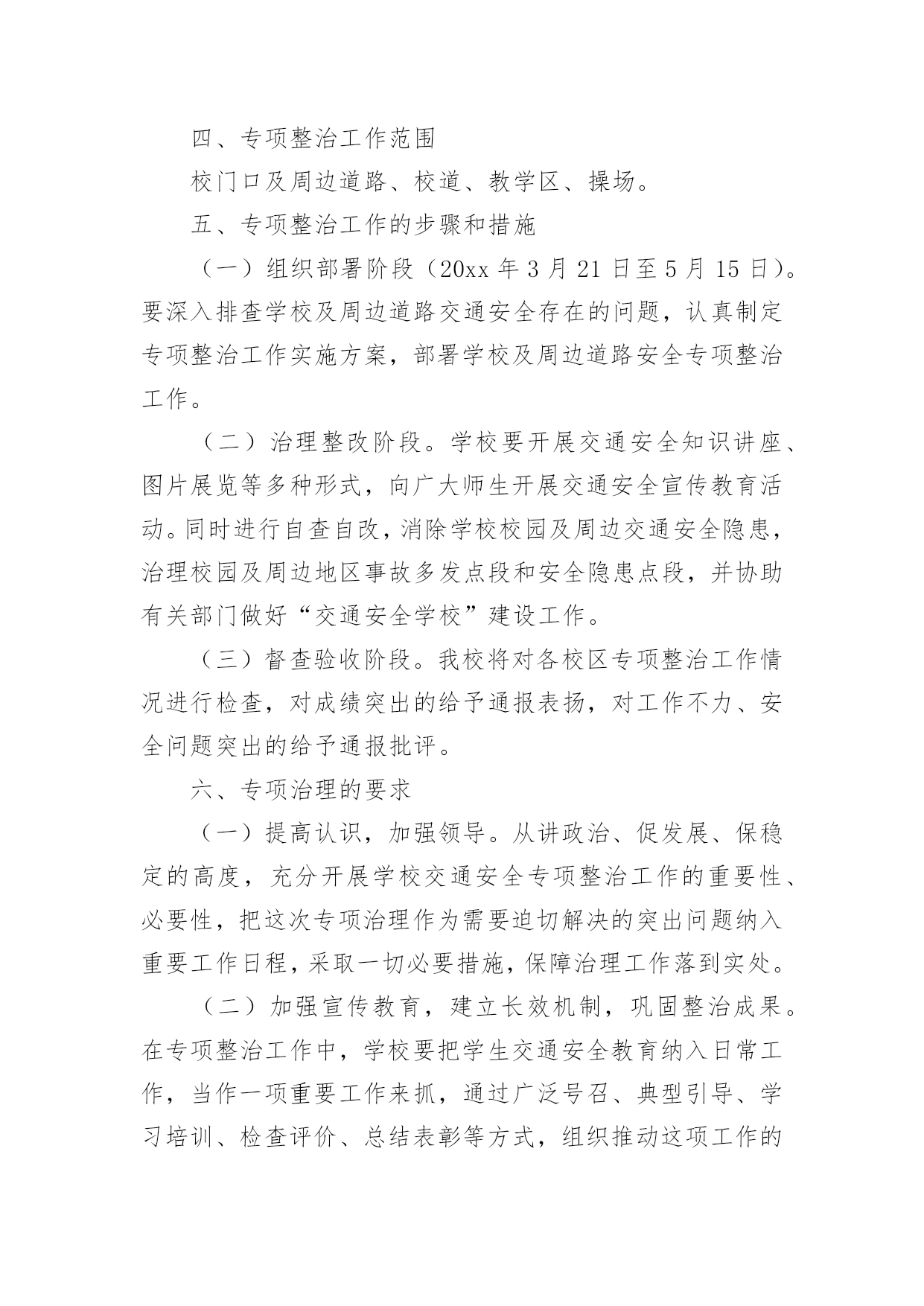 四、专项整治工作范围

校门口及周边道路、校道、教学区、操场。

五、专项整治工作的步骤和措施

（一）组织部署阶段（20xx 年 3 月 21 日至 5 月 15 日）。要深入排查学校及周边道路交通安全存在的问题，认真制定专项整治工作实施方案，部署学校及周边道路安全专项整治工作。

（二）治理整改阶段。学校要开展交通安全知识讲座、图片展览等多种形式，向广大师生开展交通安全宣传教育活动。同时进行自查自改，消除学校校园及周边交通安全隐患，治理校园及周边地区事故多发点段和安全隐患点段，并协助有关部门做好“交通安全学校”建设工作。

（三）督查验收阶段。我校将对各校区专项整治工作情况进行检查，对成绩突出的给予通报表扬，对工作不力、安全问题突出的给予通报批评。

六、专项治理的要求

（一）提高认识，加强领导。从讲政治、促发展、保稳定的高度，充分开展学校交通安全专项整治工作的重要性、必要性，把这次专项治理作为需要迫切解决的突出问题纳入重要工作日程，采取一切必要措施，保障治理工作落到实处。

（二）加强宣传教育，建立长效机制，巩固整治成果。在专项整治工作中，学校要把学生交通安全教育纳入日常工作，当作一项重要工作来抓，通过广泛号召、典型引导、学习培训、检查评价、总结表彰等方式，组织推动这项工作的